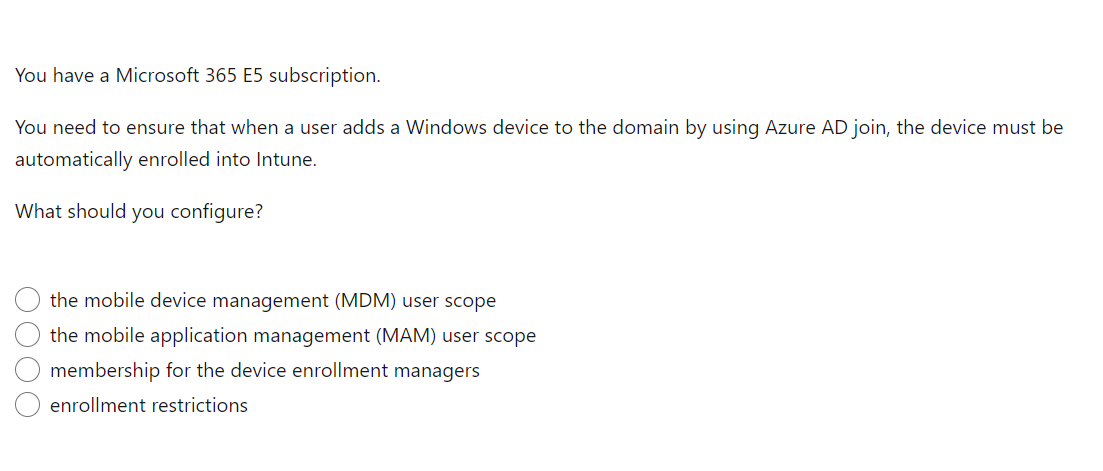 You have a Microsoft 365 E5 subscription.

You need to ensure that when a user adds a Windows device to the domain by using Azure AD join, the device must be automatically enrolled into Intune.

What should you configure?

the mobile device management (MDM) user scope
the mobile application management (MAM) user scope
membership for the device enrollment managers
enrollment restrictions